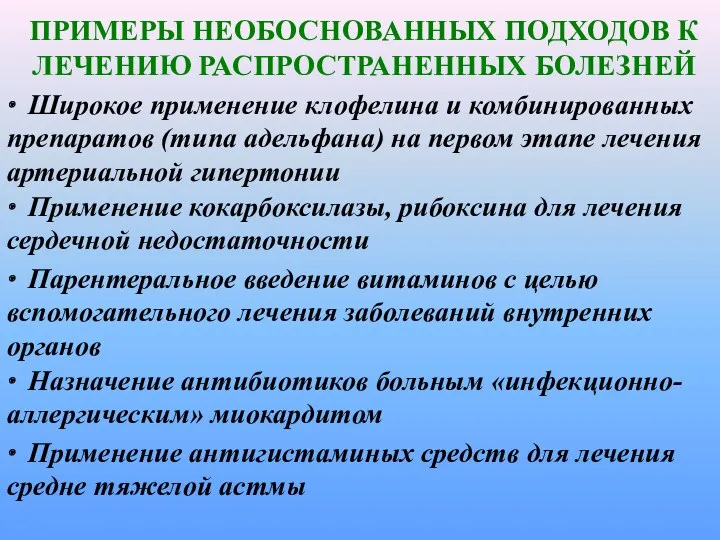 ПРИМЕРЫ НЕОБОСНОВАННЫХ ПОДХОДОВ К ЛЕЧЕНИЮ РАСПРОСТРАНЕННЫХ БОЛЕЗНЕЙ

• Широкое применение клофелина и комбинированных препаратов (типа адельфана) на первом этапе лечения артериальной гипертонии

• Применение кокарбоксилазы, рибоксина для лечения сердечной недостаточности

• Парентеральное введение витаминов с целью вспомогательного лечения заболеваний внутренних органов

• Назначение антибиотиков больным «инфекционно-аллергическим» миокардитом

• Применение антигистаминых средств для лечения средне тяжелой астмы